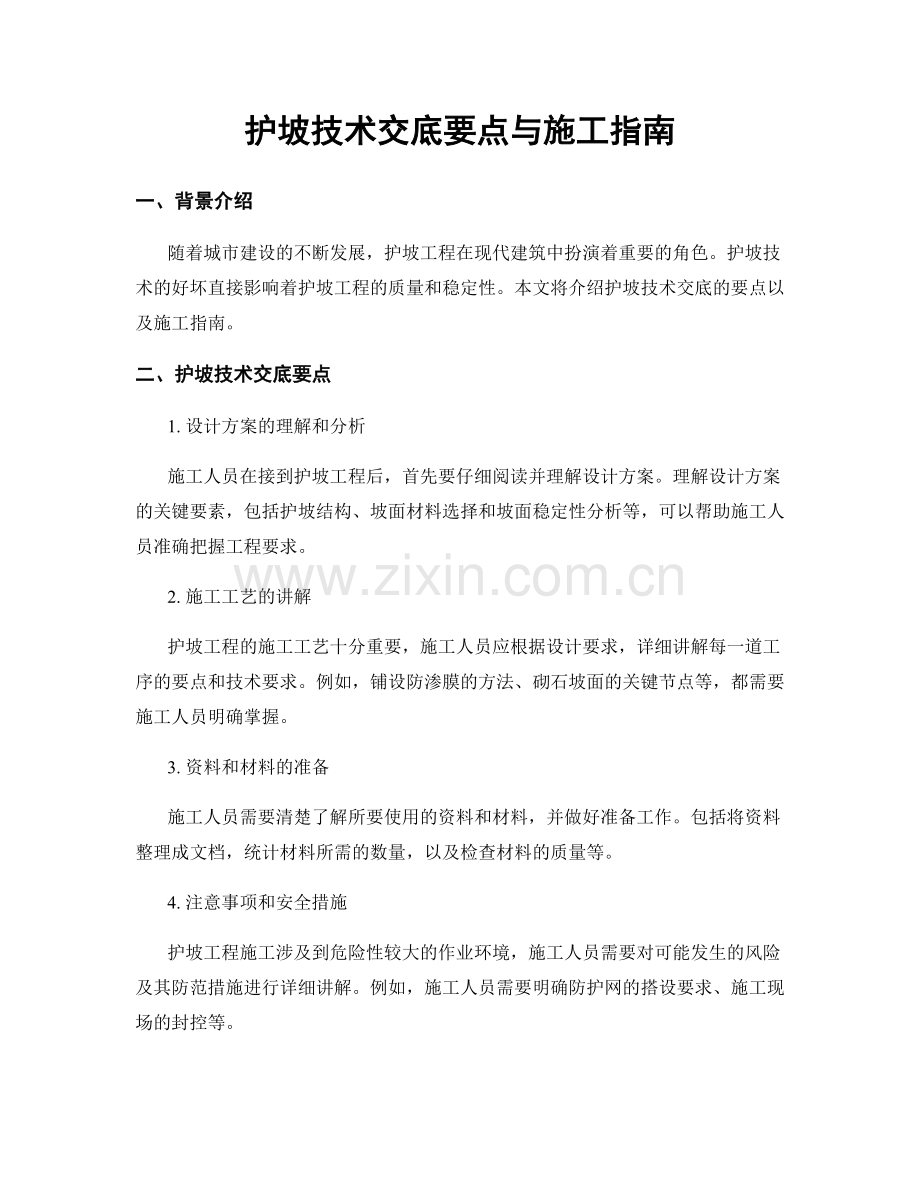 护坡技术交底要点与施工指南

一、背景介绍

随着城市建设的不断发展，护坡工程在现代建筑中扮演着重要的角色。护坡技术的好坏直接影响着护坡工程的质量和稳定性。本文将介绍护坡技术交底的要点以及施工指南。

二、护坡技术交底要点

1.设计方案的理解和分析

施工人员在接到护坡工程后，首先要仔细阅读并理解设计方案。理解设计方案的关键要素，包括护坡结构、坡面材料选择和坡面稳定性分析等，可以帮助施工人员准确把握工程要求。

2.施工工艺的讲解

护坡工程的施工工艺十分重要，施工人员应根据设计要求，详细讲解每一道工序的要点和技术要求。例如，铺设防渗膜的方法、砌石坡面的关键节点等，都需要施工人员明确掌握。

3.资料和材料的准备

施工人员需要清楚了解所要使用的资料和材料，并做好准备工作。包括将资料整理成文档，统计材料所需的数量，以及检查材料的质量等。

4.注意事项和安全措施

护坡工程施工涉及到危险性较大的作业环境，施工人员需要对可能发生的风险及其防范措施进行详细讲解。例如，施工人员需要明确防护网的搭设要求、施工现场的封控等。

www.zixin.com.cn